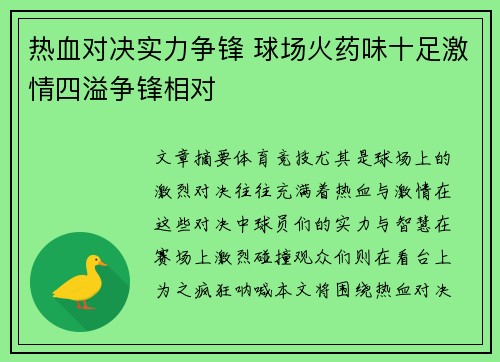 热血对决实力争锋 球场火药味十足激情四溢争锋相对

文章摘要体育竞技尤其是球场上的激烈对决往往充满着热血与激情在这些对决中球员们的实力与智慧在赛场上激烈碰撞观众们则在看台上为之疯狂呐喊本文将围绕热血对决